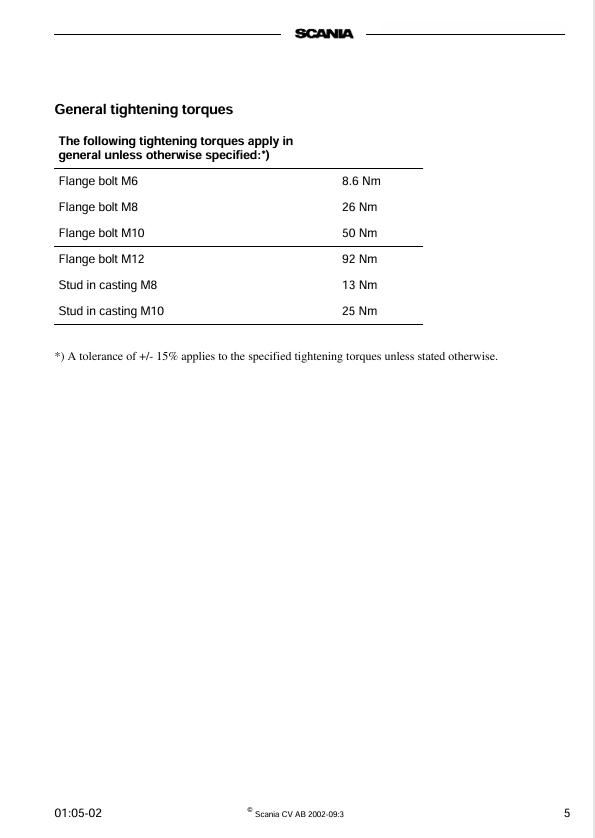 SCANIA

General tightening torques

| The following tightening torques apply in general unless otherwise specified:*) | |
|---|---|
| Flange bolt M6 | 8.6 Nm |
| Flange bolt M8 | 26 Nm |
| Flange bolt M10 | 50 Nm |
| Flange bolt M12 | 92 Nm |
| Stud in casting M8 | 13 Nm |
| Stud in casting M10 | 25 Nm |

*) A tolerance of +/- 15% applies to the specified tightening torques unless stated otherwise.

01:05-02 © Scania CV AB 2002-09:3 5